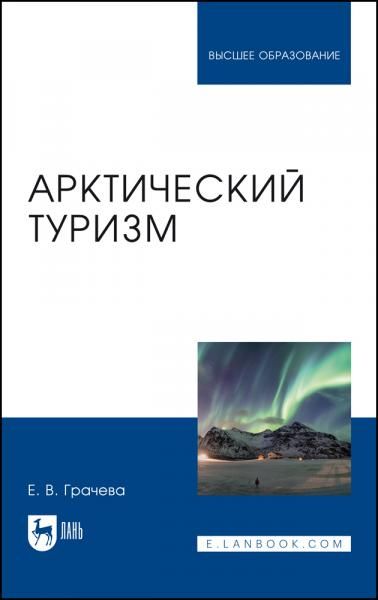 ВЫСШЕЕ ОБРАЗОВАНИЕ

АРКТИЧЕСКИЙ ТУРИЗМ

Е. В. Грачева

ЛАНЬ

E.LANBOOK.COM